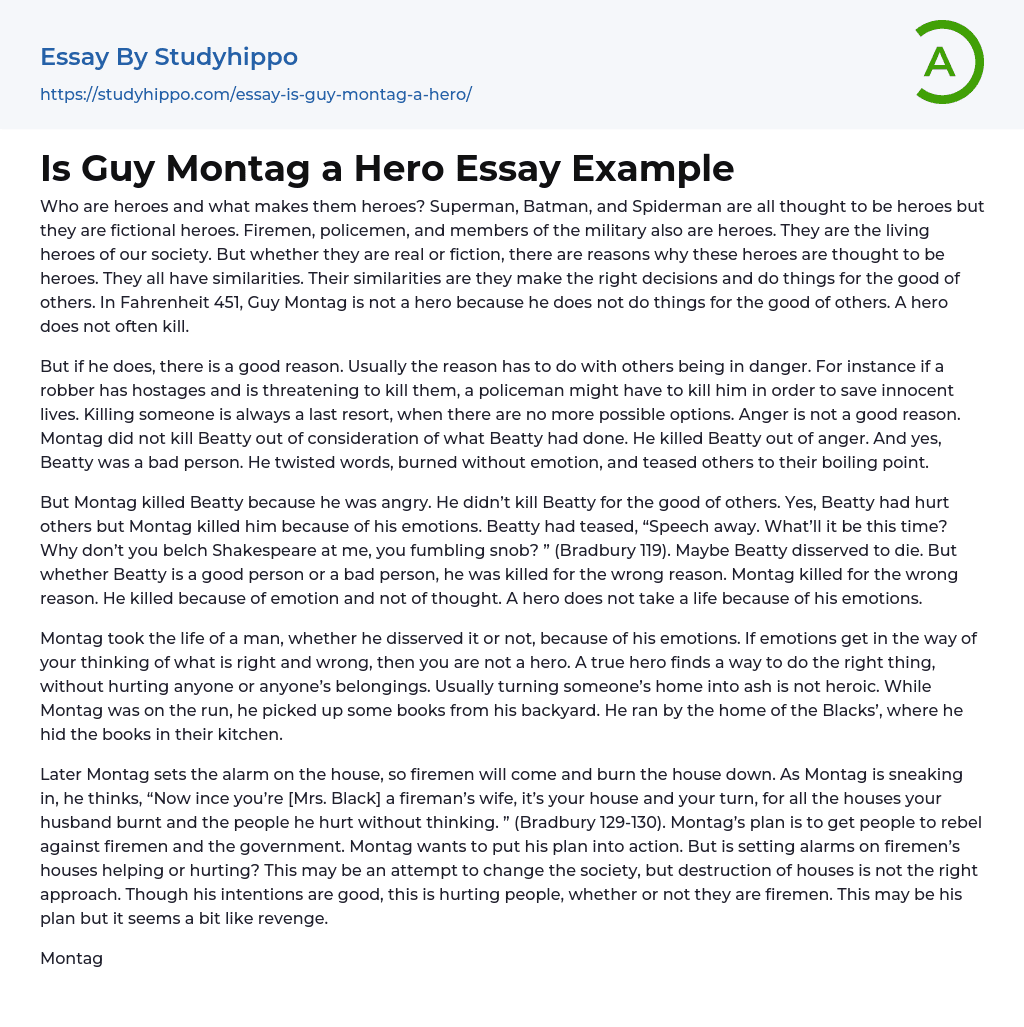 Essay By Studyhippo
https://studyhippo.com/essay-is-guy-montag-a-hero/

A

Is Guy Montag a Hero Essay Example

Who are heroes and what makes them heroes? Superman, Batman, and Spiderman are all thought to be heroes but they are fictional heroes. Firemen, policemen, and members of the military also are heroes. They are the living heroes of our society. But whether they are real or fiction, there are reasons why these heroes are thought to be heroes. They all have similarities. Their similarities are they make the right decisions and do things for the good of others. In Fahrenheit 451, Guy Montag is not a hero because he does not do things for the good of others. A hero does not often kill.

But if he does, there is a good reason. Usually the reason has to do with others being in danger. For instance if a robber has hostages and is threatening to kill them, a policeman might have to kill him in order to save innocent lives. Killing someone is always a last resort, when there are no more possible options. Anger is not a good reason. Montag did not kill Beatty out of consideration of what Beatty had done. He killed Beatty out of anger. And yes, Beatty was a bad person. He twisted words, burned without emotion, and teased others to their boiling point.

But Montag killed Beatty because he was angry. He didn't kill Beatty for the good of others. Yes, Beatty had hurt others but Montag killed him because of his emotions. Beatty had teased, "Speech away. What'll it be this time? Why don't you belch Shakespeare at me, you fumbling snob? " (Bradbury 119). Maybe Beatty disserved to die. But whether Beatty is a good person or a bad person, he was killed for the wrong reason. Montag killed for the wrong reason. He killed because of emotion and not of thought. A hero does not take a life because of his emotions.

Montag took the life of a man, whether he disserved it or not, because of his emotions. If emotions get in the way of your thinking of what is right and wrong, then you are not a hero. A true hero finds a way to do the right thing, without hurting anyone or anyone's belongings. Usually turning someone's home into ash is not heroic. While Montag was on the run, he picked up some books from his backyard. He ran by the home of the Blacks', where he hid the books in their kitchen.

Later Montag sets the alarm on the house, so firemen will come and burn the house down. As Montag is sneaking in, he thinks, "Now ince you're [Mrs. Black] a fireman's wife, it's your house and your turn, for all the houses your husband burnt and the people he hurt without thinking. " (Bradbury 129-130). Montag's plan is to get people to rebel against firemen and the government. Montag wants to put his plan into action. But is setting alarms on firemen's houses helping or hurting? This may be an attempt to change the society, but destruction of houses is not the right approach. Though his intentions are good, this is hurting people, whether or not they are firemen. This may be his plan but it seems a bit like revenge.

Montag